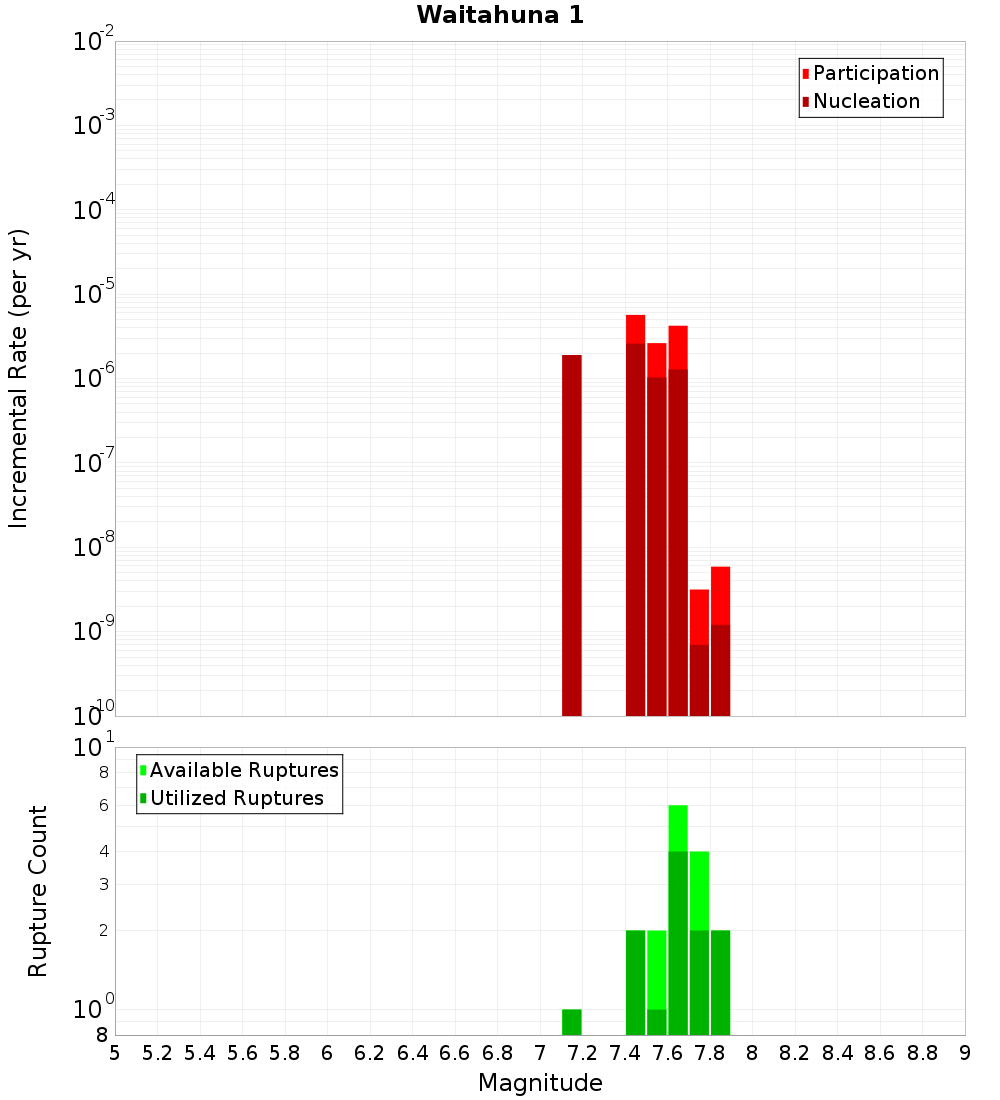 Waitahuna 1

Participation
Nucleation

Incremental Rate (per yr)

$10^{-2}$
$10^{-3}$
$10^{-4}$
$10^{-5}$
$10^{-6}$
$10^{-7}$
$10^{-8}$
$10^{-9}$
$10^{-10}$

Available Ruptures
Utilized Ruptures

Rupture Count

$10^{1}$
8
6
4
3
2
$10^{0}$
8

5 5.2 5.4 5.6 5.8 6 6.2 6.4 6.6 6.8 7 7.2 7.4 7.6 7.8 8 8.2 8.4 8.6 8.8 9

Magnitude